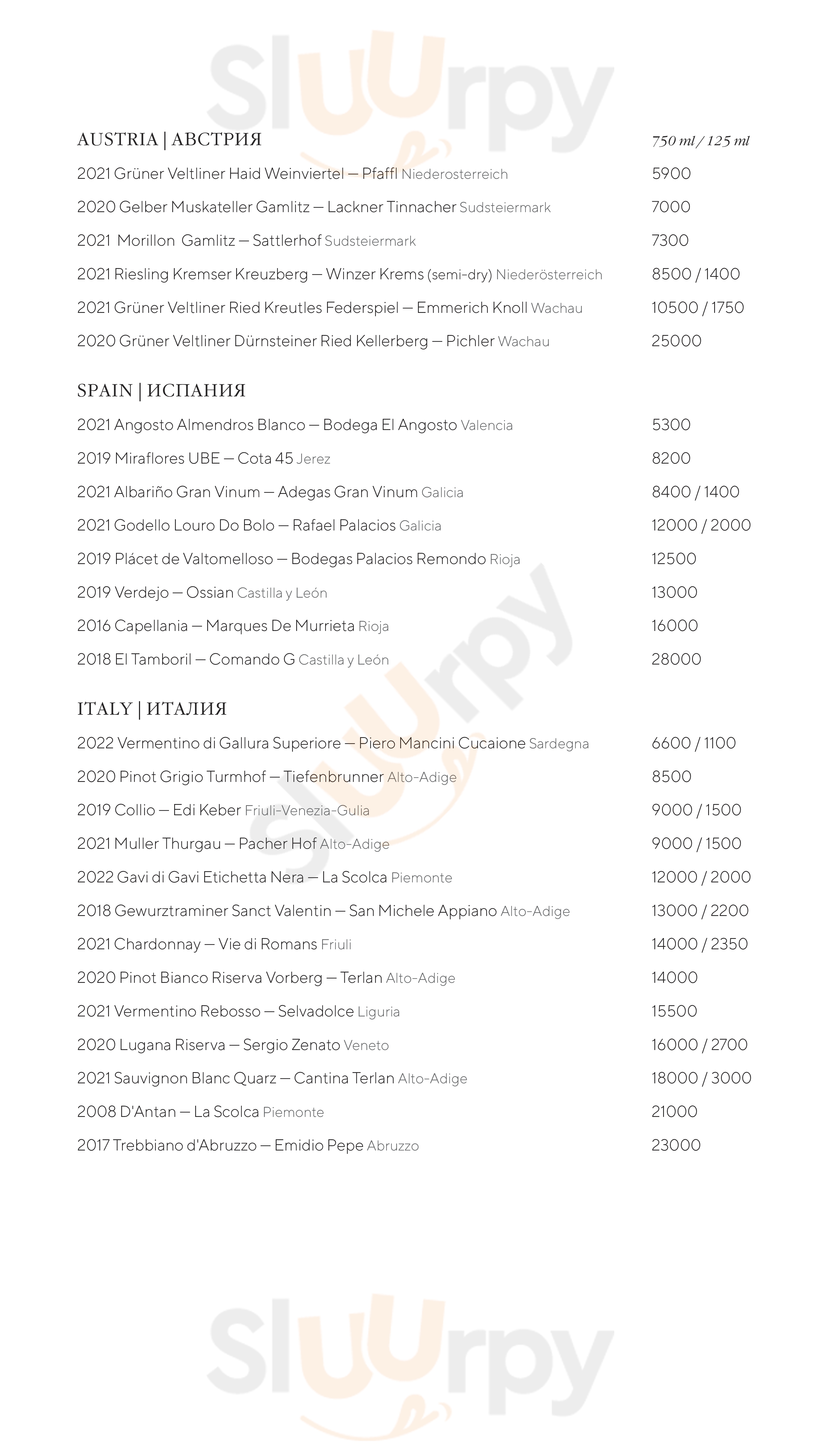 Sluurpy

AUSTRIA | АВСТРИЯ 750 ml / 125 ml

2021 Grüner Veltliner Haid Weinviertel — Pfaffl Niederosterreich 5900

2020 Gelber Muskateller Gamlitz — Lackner Tinnacher Sudsteiermark 7000

2021 Morillon Gamlitz — Sattlerhof Sudsteiermark 7300

2021 Riesling Kremser Kreuzberg — Winzer Krems (semi-dry) Niederösterreich 8500 / 1400

2021 Grüner Veltliner Ried Kreutles Federspiel — Emmerich Knoll Wachau 10500 / 1750

2020 Grüner Veltliner Dürnsteiner Ried Kellerberg — Pichler Wachau 25000

SPAIN | ИСПАНИЯ

2021 Angosto Almendros Blanco — Bodega El Angosto Valencia 5300

2019 Miraflores UBE — Cota 45 Jerez 8200

2021 Albariño Gran Vinum — Adegas Gran Vinum Galicia 8400 / 1400

2021 Godello Louro Do Bolo — Rafael Palacios Galicia 12000 / 2000

2019 Plácet de Valtomelloso — Bodegas Palacios Remondo Rioja 12500

2019 Verdejo — Ossian Castilla y León 13000

2016 Capellania — Marques De Murrieta Rioja 16000

2018 El Tamboril — Comando G Castilla y León 28000

ITALY | ИТАЛИЯ

2022 Vermentino di Gallura Superiore — Piero Mancini Cucaione Sardegna 6600 / 1100

2020 Pinot Grigio Turmhof — Tiefenbrunner Alto-Adige 8500

2019 Collio — Edi Keber Friuli-Venezia-Gulia 9000 / 1500

2021 Muller Thurgau — Pacher Hof Alto-Adige 9000 / 1500

2022 Gavi di Gavi Etichetta Nera — La Scolca Piemonte 12000 / 2000

2018 Gewurztraminer Sanct Valentin — San Michele Appiano Alto-Adige 13000 / 2200

2021 Chardonnay — Vie di Romans Friuli 14000 / 2350

2020 Pinot Bianco Riserva Vorberg — Terlan Alto-Adige 14000

2021 Vermentino Rebosso — Selvadolce Liguria 15500

2020 Lugana Riserva — Sergio Zenato Veneto 16000 / 2700

2021 Sauvignon Blanc Quarz — Cantina Terlan Alto-Adige 18000 / 3000

2008 D'Antan — La Scolca Piemonte 21000

2017 Trebbiano d'Abruzzo — Emidio Pepe Abruzzo 23000

Sluurpy